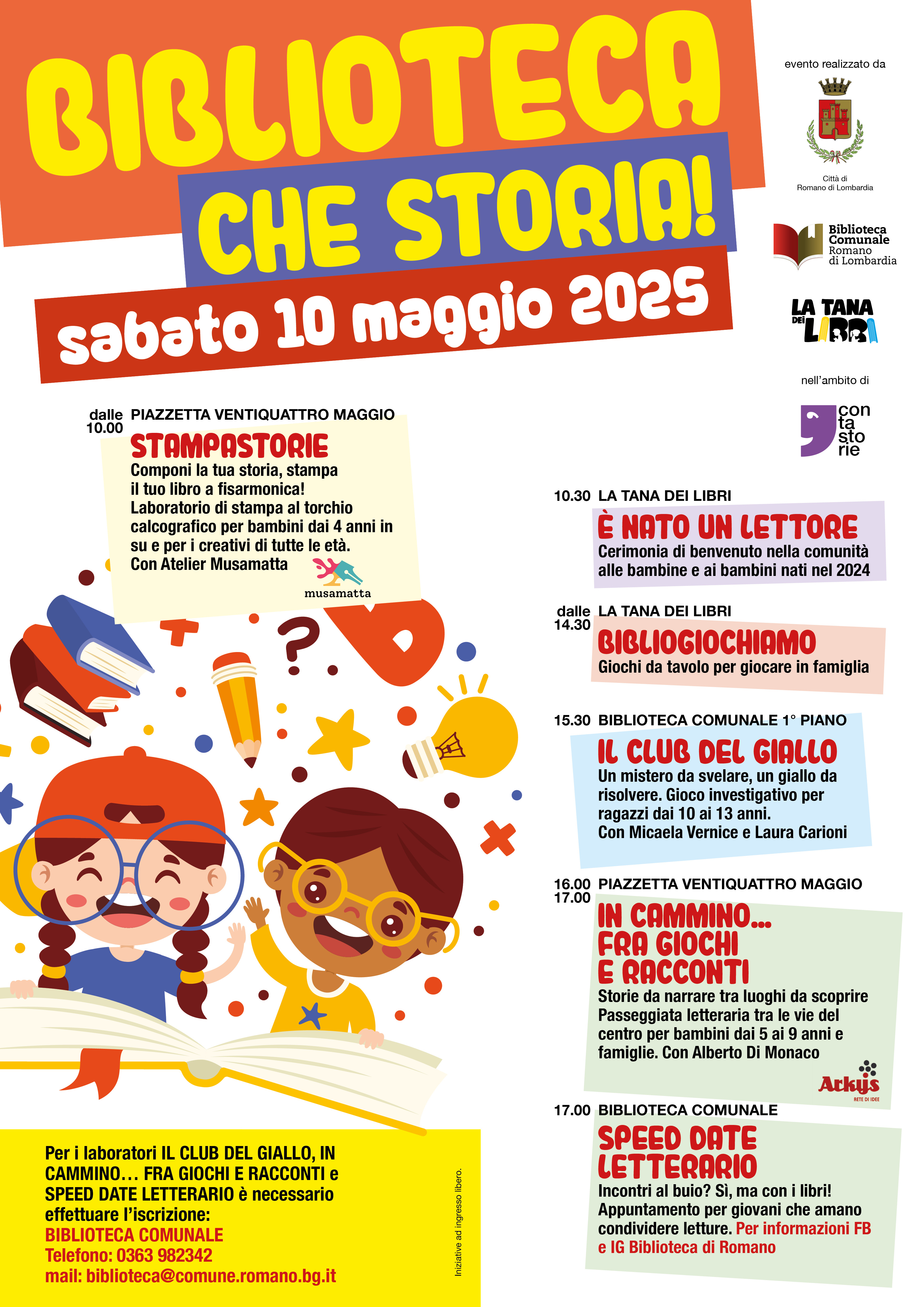 BIBLIOTECA
CHE STORIA!
sabato 10 maggio 2025

evento realizzato da

Città di
Romano di Lombardia

Biblioteca
Comunale
Romano
di Lombardia

LA TANA DEI LIBRI

nell'ambito di

con
ta
sto
rie

dalle 10.00 PIAZZETTA VENTIQUATTRO MAGGIO
STAMPASTORIE
Componi la tua storia, stampa il tuo libro a fisarmonica! Laboratorio di stampa al torchio calcografico per bambini dai 4 anni in su e per i creativi di tutte le età. Con Atelier Musamatta
musamatta

10.30 LA TANA DEI LIBRI
È NATO UN LETTORE
Cerimonia di benvenuto nella comunità alle bambine e ai bambini nati nel 2024

dalle 14.30 LA TANA DEI LIBRI
BIBLIOGIOCHIAMO
Giochi da tavolo per giocare in famiglia

15.30 BIBLIOTECA COMUNALE 1° PIANO
IL CLUB DEL GIALLO
Un mistero da svelare, un giallo da risolvere. Gioco investigativo per ragazzi dai 10 ai 13 anni.
Con Micaela Vernice e Laura Carioni

16.00 17.00 PIAZZETTA VENTIQUATTRO MAGGIO
IN CAMMINO... FRA GIOCHI E RACCONTI
Storie da narrare tra luoghi da scoprire
Passeggiata letteraria tra le vie del centro per bambini dai 5 ai 9 anni e famiglie. Con Alberto Di Monaco
Arkys
RETE DI IDEE

17.00 BIBLIOTECA COMUNALE
SPEED DATE LETTERARIO
Incontri al buio? Sì, ma con i libri! Appuntamento per giovani che amano condividere letture. Per informazioni FB e IG Biblioteca di Romano

Per i laboratori IL CLUB DEL GIALLO, IN CAMMINO… FRA GIOCHI E RACCONTI e SPEED DATE LETTERARIO è necessario effettuare l'iscrizione:
BIBLIOTECA COMUNALE
Telefono: 0363 982342
mail: biblioteca@comune.romano.bg.it

Iniziative ad ingresso libero.